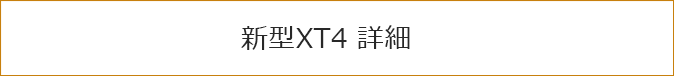 新型XT4 詳細